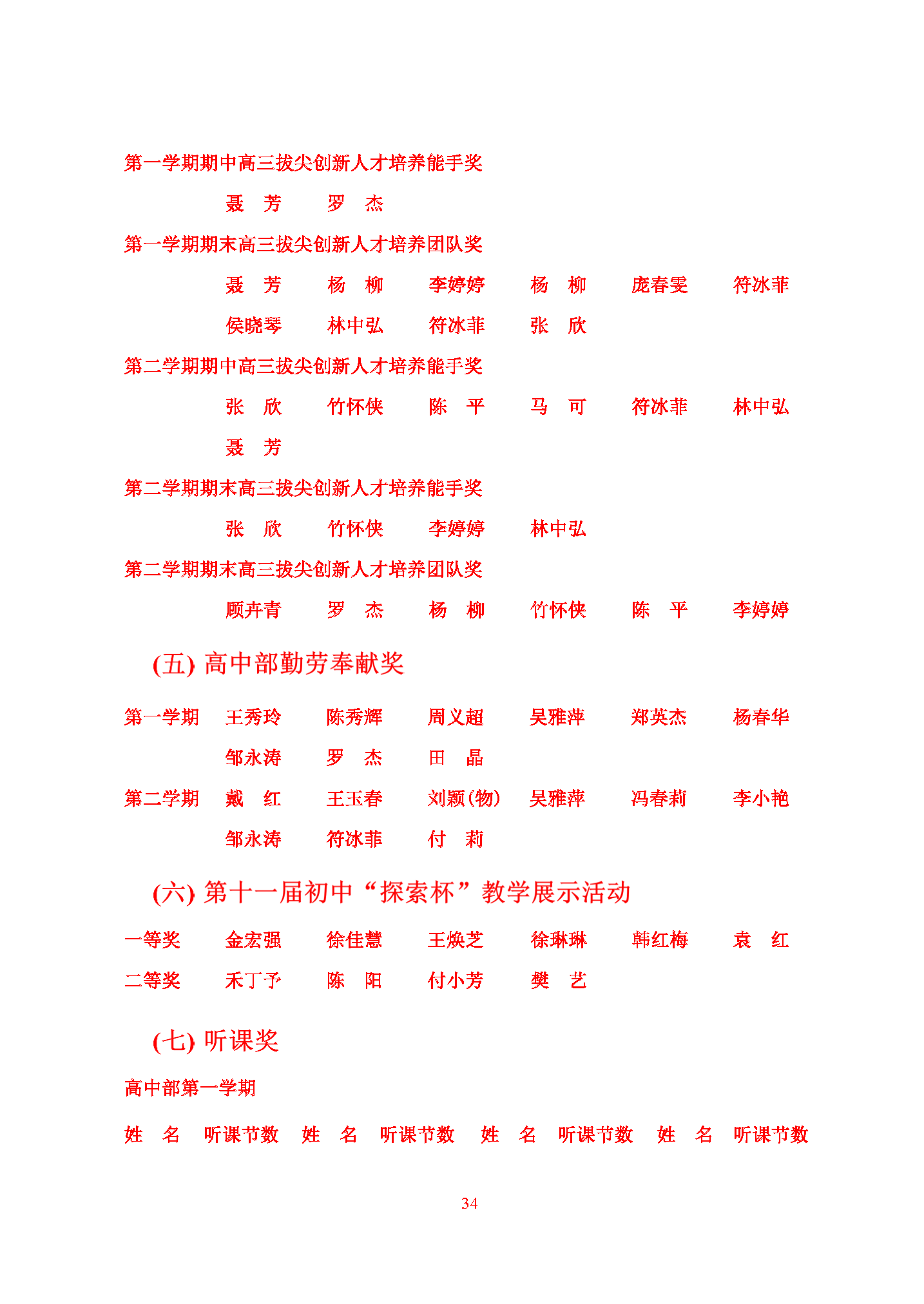 第一学期期中高三拔尖创新人才培养能手奖

聂　芳　　罗　杰

第一学期期末高三拔尖创新人才培养团队奖

聂　芳　　杨　柳　　李婷婷　　杨　柳　　庞春雯　　符冰菲

侯晓琴　　林中弘　　符冰菲　　张　欣

第二学期期中高三拔尖创新人才培养能手奖

张　欣　　竹怀侠　　陈　平　　马　可　　符冰菲　　林中弘

聂　芳

第二学期期末高三拔尖创新人才培养能手奖

张　欣　　竹怀侠　　李婷婷　　林中弘

第二学期期末高三拔尖创新人才培养团队奖

顾卉青　　罗　杰　　杨　柳　　竹怀侠　　陈　平　　李婷婷

(五) 高中部勤劳奉献奖

第一学期　王秀玲　　陈秀辉　　周义超　　吴雅萍　　郑英杰　　杨春华

邹永涛　　罗　杰　　田　晶

第二学期　戴　红　　王玉春　　刘颖(物)　　吴雅萍　　冯春莉　　李小艳

邹永涛　　符冰菲　　付　莉

(六) 第十一届初中“探索杯”教学展示活动

一等奖　　金宏强　　徐佳慧　　王焕芝　　徐琳琳　　韩红梅　　袁　红

二等奖　　禾丁予　　陈　阳　　付小芳　　樊　艺

(七) 听课奖

高中部第一学期

姓　名　听课节数　姓　名　听课节数　姓　名　听课节数　姓　名　听课节数

34